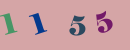 1 1 5 5